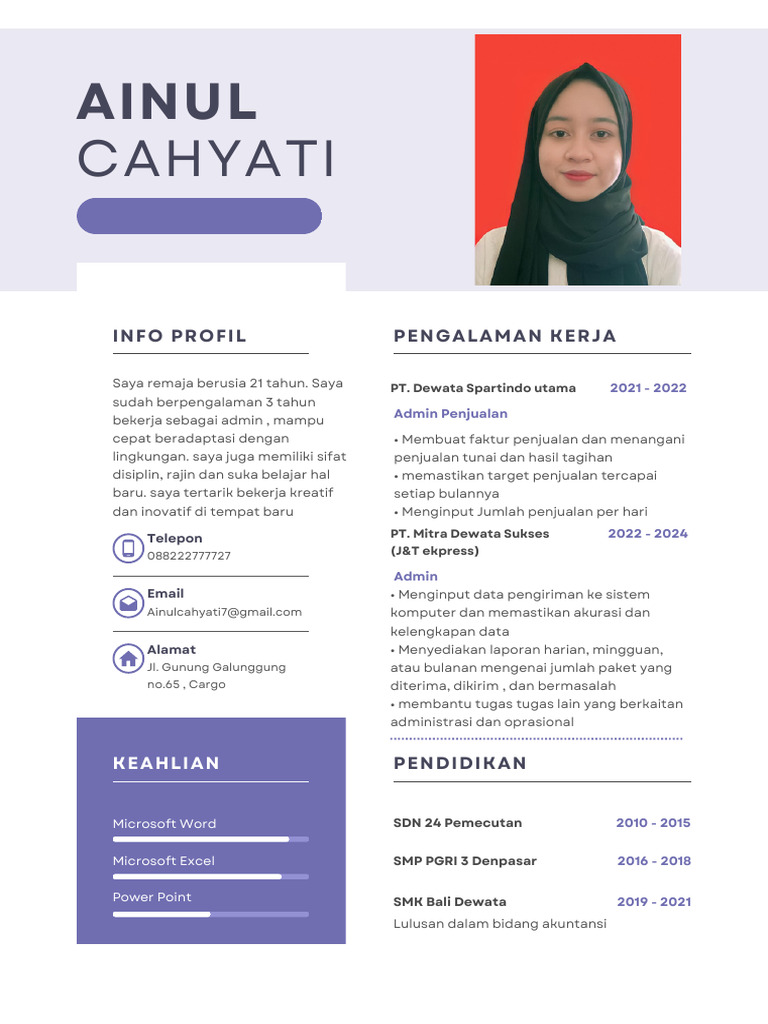 AINUL
CAHYATI

INFO PROFIL

Saya remaja berusia 21 tahun. Saya sudah berpengalaman 3 tahun bekerja sebagai admin , mampu cepat beradaptasi dengan lingkungan. saya juga memiliki sifat disiplin, rajin dan suka belajar hal baru. saya tertarik bekerja kreatif dan inovatif di tempat baru

Telepon
088222777727

Email
Ainulcahyati7@gmail.com

Alamat
Jl. Gunung Galunggung no.65 , Cargo

KEAHLIAN

Microsoft Word

Microsoft Excel

Power Point

PENGALAMAN KERJA

PT. Dewata Spartindo utama 2021 - 2022

Admin Penjualan

• Membuat faktur penjualan dan menangani penjualan tunai dan hasil tagihan
• memastikan target penjualan tercapai setiap bulannya
• Menginput Jumlah penjualan per hari

PT. Mitra Dewata Sukses (J&T ekpress) 2022 - 2024

Admin
• Menginput data pengiriman ke sistem komputer dan memastikan akurasi dan kelengkapan data
• Menyediakan laporan harian, mingguan, atau bulanan mengenai jumlah paket yang diterima, dikirim , dan bermasalah
• membantu tugas tugas lain yang berkaitan administrasi dan oprasional

PENDIDIKAN

SDN 24 Pemecutan 2010 - 2015

SMP PGRI 3 Denpasar 2016 - 2018

SMK Bali Dewata 2019 - 2021
Lulusan dalam bidang akuntansi